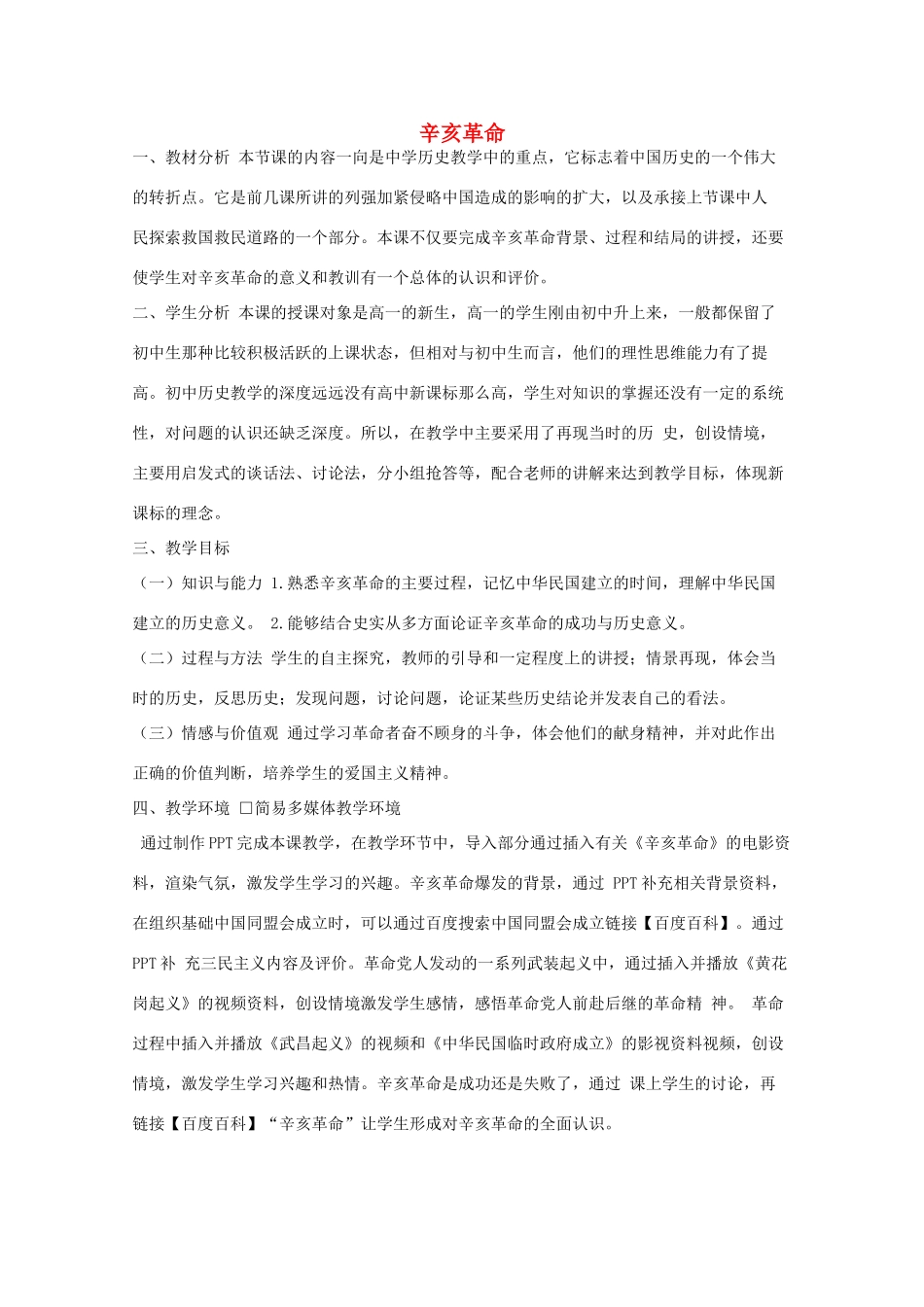 辛亥革命

一、教材分析 本节课的内容一向是中学历史教学中的重点，它标志着中国历史的一个伟大的转折点。它是前几课所讲的列强加紧侵略中国造成的影响的扩大，以及承接上节课中人民探索救国救民道路的一个部分。本课不仅要完成辛亥革命背景、过程和结局的讲授，还要使学生对辛亥革命的意义和教训有一个总体的认识和评价。

二、学生分析 本课的授课对象是高一的新生，高一的学生刚由初中升上来，一般都保留了初中生那种比较积极活跃的上课状态，但相对与初中生而言，他们的理性思维能力有了提高。初中历史教学的深度远远没有高中新课标那么高，学生对知识的掌握还没有一定的系统性，对问题的认识还缺乏深度。所以，在教学中主要采用了再现当时的历 史，创设情境，主要用启发式的谈话法、讨论法，分小组抢答等，配合老师的讲解来达到教学目标，体现新课标的理念。

三、教学目标

（一）知识与能力 1.熟悉辛亥革命的主要过程，记忆中华民国建立的时间，理解中华民国建立的历史意义。 2.能够结合史实从多方面论证辛亥革命的成功与历史意义。

（二）过程与方法 学生的自主探究，教师的引导和一定程度上的讲授；情景再现，体会当时的历史，反思历史；发现问题，讨论问题，论证某些历史结论并发表自己的看法。

（三）情感与价值观 通过学习革命者奋不顾身的斗争，体会他们的献身精神，并对此作出正确的价值判断，培养学生的爱国主义精神。

四、教学环境 □简易多媒体教学环境

通过制作PPT完成本课教学，在教学环节中，导入部分通过插入有关《辛亥革命》的电影资料，渲染气氛，激发学生学习的兴趣。辛亥革命爆发的背景，通过 PPT补充相关背景资料，在组织基础中国同盟会成立时，可以通过百度搜索中国同盟会成立链接【百度百科】。通过PPT补 充三民主义内容及评价。革命党人发动的一系列武装起义中，通过插入并播放《黄花岗起义》的视频资料，创设情境激发学生感情，感悟革命党人前赴后继的革命精 神。 革命过程中插入并播放《武昌起义》的视频和《中华民国临时政府成立》的影视资料视频，创设情境，激发学生学习兴趣和热情。辛亥革命是成功还是失败了，通过 课上学生的讨论，再链接【百度百科】“辛亥革命”让学生形成对辛亥革命的全面认识。